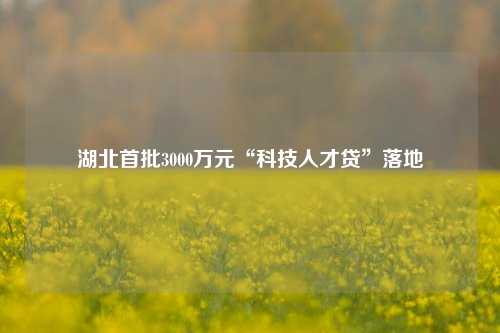 湖北首批3000万元“科技人才贷”落地